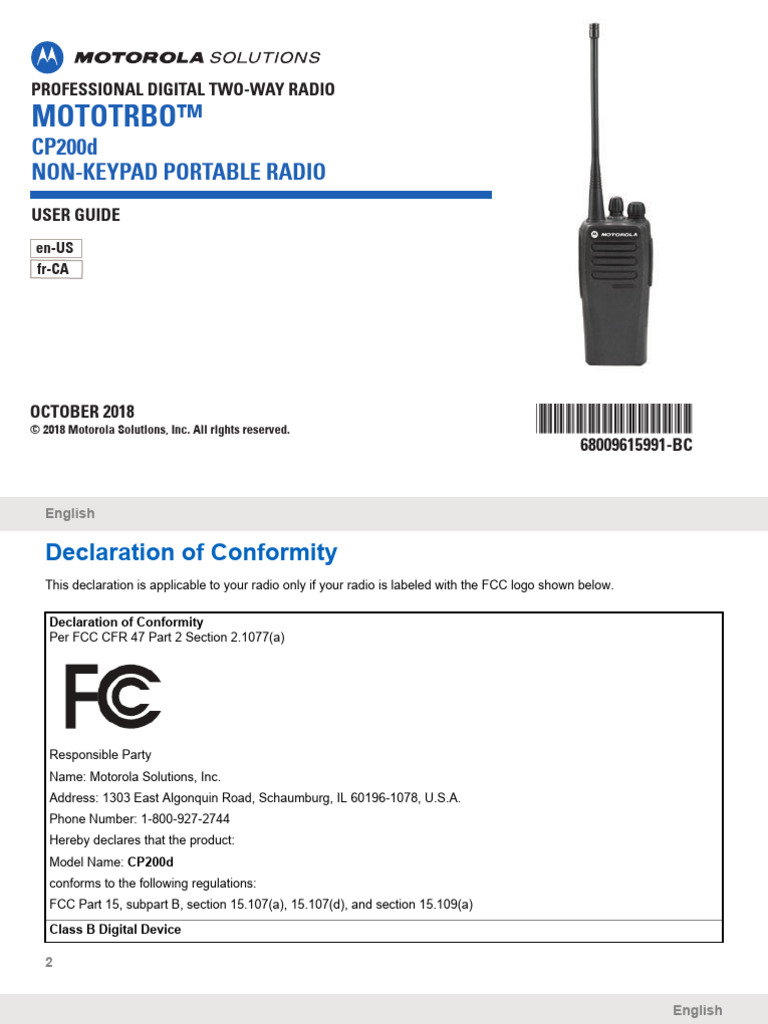 MOTOROLA SOLUTIONS

PROFESSIONAL DIGITAL TWO-WAY RADIO
MOTOTRBO™
CP200d
NON-KEYPAD PORTABLE RADIO

USER GUIDE

en-US
fr-CA

MOTOROLA

OCTOBER 2018
© 2018 Motorola Solutions, Inc. All rights reserved.

68009615991-BC

English

Declaration of Conformity

This declaration is applicable to your radio only if your radio is labeled with the FCC logo shown below.

Declaration of Conformity
Per FCC CFR 47 Part 2 Section 2.1077(a)

FC

Responsible Party

Name: Motorola Solutions, Inc.

Address: 1303 East Algonquin Road, Schaumburg, IL 60196-1078, U.S.A.

Phone Number: 1-800-927-2744

Hereby declares that the product:

Model Name: CP200d

conforms to the following regulations:

FCC Part 15, subpart B, section 15.107(a), 15.107(d), and section 15.109(a)

Class B Digital Device

2

English